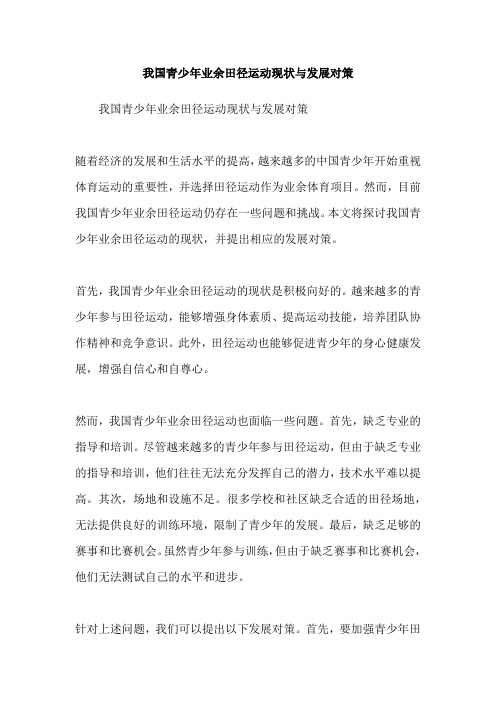 我国青少年业余田径运动现状与发展对策

我国青少年业余田径运动现状与发展对策

随着经济的发展和生活水平的提高，越来越多的中国青少年开始重视体育运动的重要性，并选择田径运动作为业余体育项目。然而，目前我国青少年业余田径运动仍存在一些问题和挑战。本文将探讨我国青少年业余田径运动的现状，并提出相应的发展对策。

首先，我国青少年业余田径运动的现状是积极向好的。越来越多的青少年参与田径运动，能够增强身体素质、提高运动技能，培养团队协作精神和竞争意识。此外，田径运动也能够促进青少年的身心健康发展，增强自信心和自尊心。

然而，我国青少年业余田径运动也面临一些问题。首先，缺乏专业的指导和培训。尽管越来越多的青少年参与田径运动，但由于缺乏专业的指导和培训，他们往往无法充分发挥自己的潜力，技术水平难以提高。其次，场地和设施不足。很多学校和社区缺乏合适的田径场地，无法提供良好的训练环境，限制了青少年的发展。最后，缺乏足够的赛事和比赛机会。虽然青少年参与训练，但由于缺乏赛事和比赛机会，他们无法测试自己的水平和进步。

针对上述问题，我们可以提出以下发展对策。首先，要加强青少年田